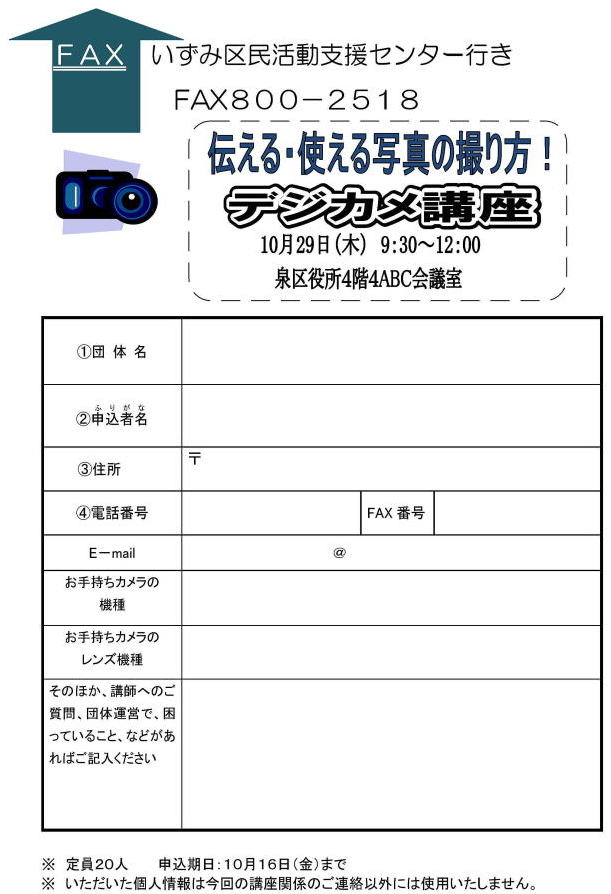 FAX いずみ区民活動支援センター行き

FAX800－2518

伝える・使える写真の撮り方！

デジカメ講座

10月29日（木） 9:30～12:00

泉区役所4階4ABC会議室

| ①団 体 名 | | | |
|---|---|---|---|
| ②申込者名（ふりがな） | | | |
| ③住所 | 〒 | | |
| ④電話番号 | | FAX 番号 | |
| E－mail | @ | | |
| お手持ちカメラの機種 | | | |
| お手持ちカメラのレンズ機種 | | | |
| そのほか、講師へのご質問、団体運営で、困っていること、などがあればご記入ください | | | |

※ 定員20人　　申込期日：10月16日（金）まで
※ いただいた個人情報は今回の講座関係のご連絡以外には使用いたしません。